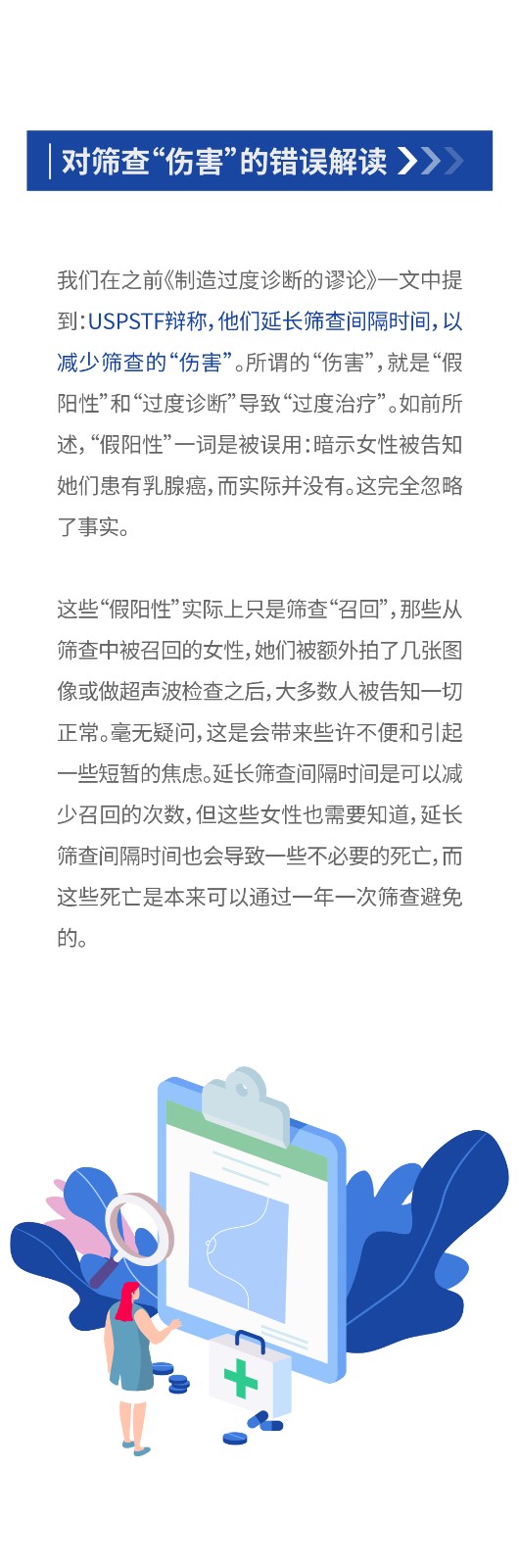 对筛查“伤害”的错误解读

我们在之前《制造过度诊断的谬论》一文中提到：USPSTF辩称，他们延长筛查间隔时间，以减少筛查的“伤害”。所谓的“伤害”，就是“假阳性”和“过度诊断”导致“过度治疗”。如前所述，“假阳性”一词是被误用：暗示女性被告知她们患有乳腺癌，而实际并没有。这完全忽略了事实。

这些“假阳性”实际上只是筛查“召回”，那些从筛查中被召回的女性，她们被额外拍了几张图像或做超声波检查之后，大多数人被告知一切正常。毫无疑问，这是会带来些许不便和引起一些短暂的焦虑。延长筛查间隔时间是可以减少召回的次数，但这些女性也需要知道，延长筛查间隔时间也会导致一些不必要的死亡，而这些死亡是本来可以通过一年一次筛查避免的。